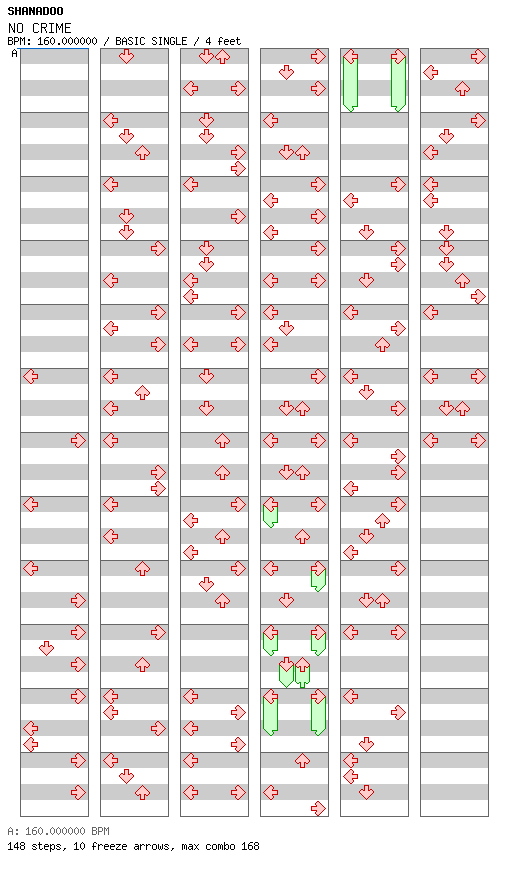 SHANADOO
NO CRIME
BPM: 160.000000 / BASIC SINGLE / 4 feet
A

A: 160.000000 BPM
148 steps, 10 freeze arrows, max combo 168